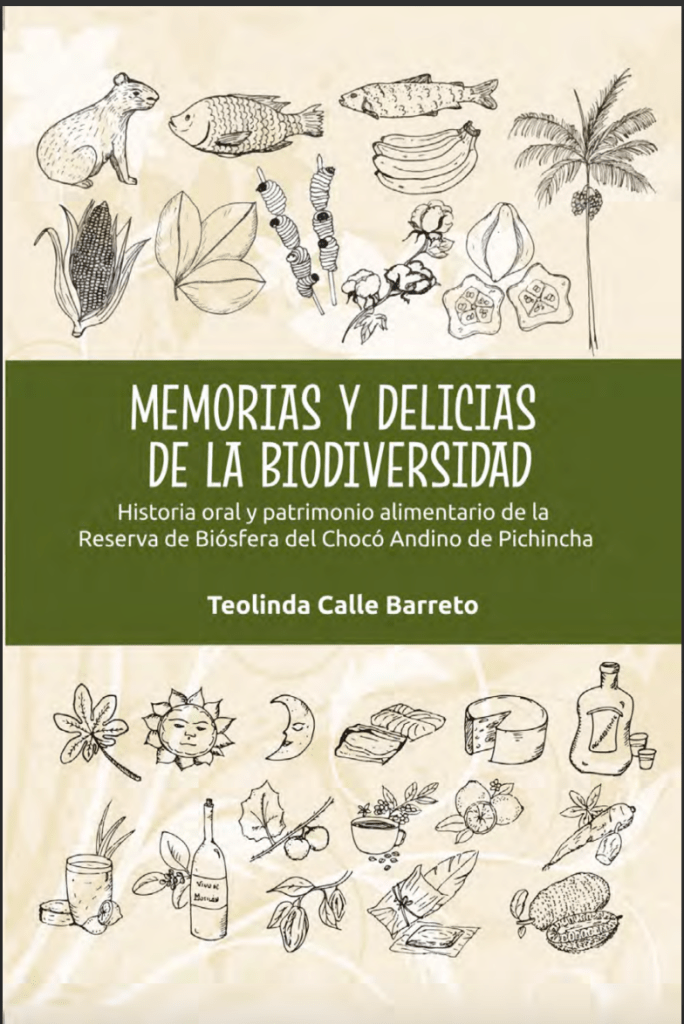 MEMORIAS Y DELICIAS DE LA BIODIVERSIDAD

Historia oral y patrimonio alimentario de la Reserva de Biósfera del Chocó Andino de Pichincha

Teolinda Calle Barreto